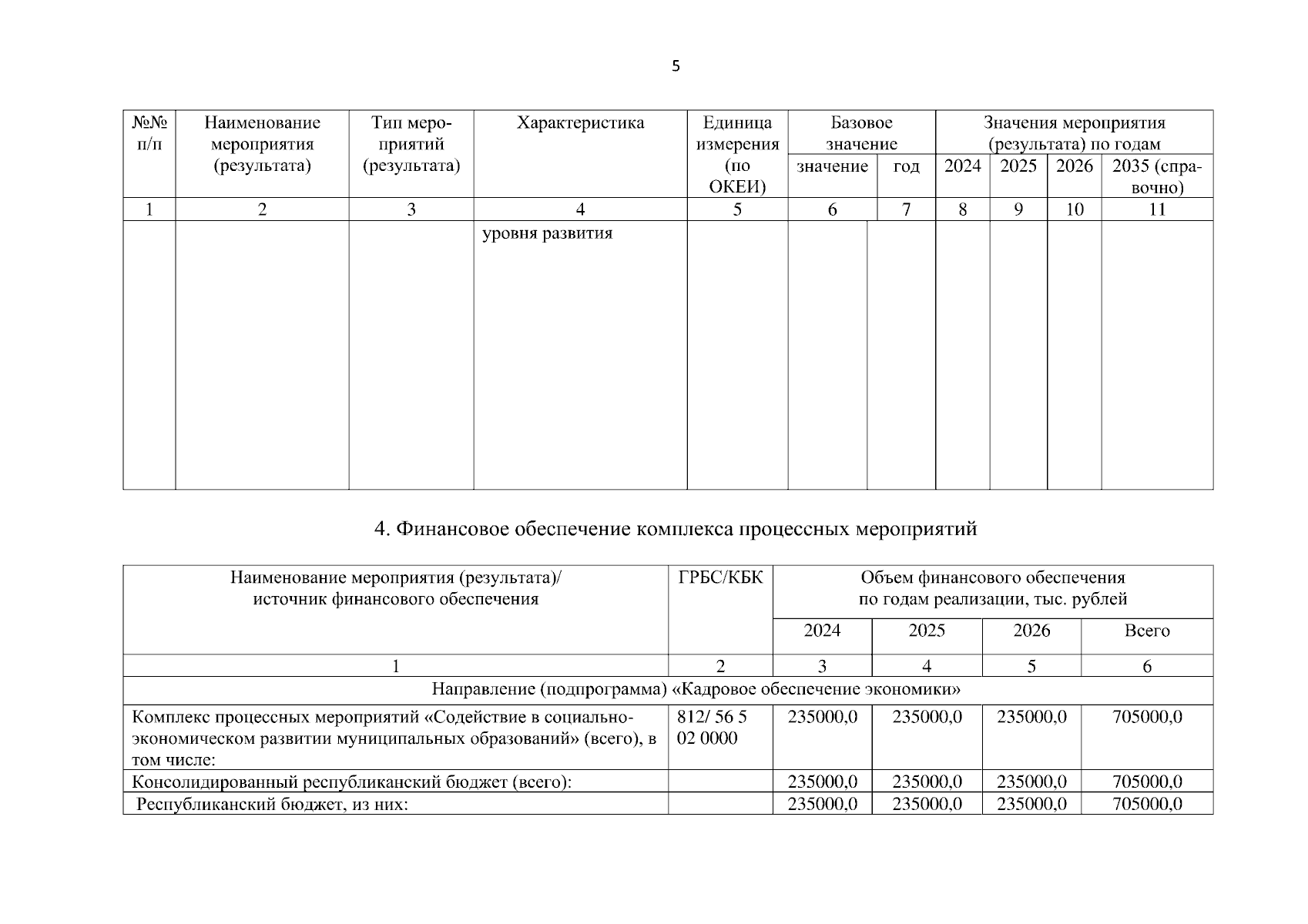 5

| №№ п/п | Наименование мероприятия (результата) | Тип мероприятий (результата) | Характеристика | Единица измерения (по ОКЕИ) | Базовое значение: значение | Базовое значение: год | Значения мероприятия (результата) по годам: 2024 | 2025 | 2026 | 2035 (справочно) |
|---|---|---|---|---|---|---|---|---|---|---|
| 1 | 2 | 3 | 4 | 5 | 6 | 7 | 8 | 9 | 10 | 11 |
| | | | уровня развития | | | | | | | |

4. Финансовое обеспечение комплекса процессных мероприятий

| Наименование мероприятия (результата)/ источник финансового обеспечения | ГРБС/КБК | Объем финансового обеспечения по годам реализации, тыс. рублей: 2024 | 2025 | 2026 | Всего |
|---|---|---|---|---|---|
| 1 | 2 | 3 | 4 | 5 | 6 |
| Направление (подпрограмма) «Кадровое обеспечение экономики» | | | | | |
| Комплекс процессных мероприятий «Содействие в социально-экономическом развитии муниципальных образований» (всего), в том числе: | 812/ 56 5 02 0000 | 235000,0 | 235000,0 | 235000,0 | 705000,0 |
| Консолидированный республиканский бюджет (всего): | | 235000,0 | 235000,0 | 235000,0 | 705000,0 |
| Республиканский бюджет, из них: | | 235000,0 | 235000,0 | 235000,0 | 705000,0 |